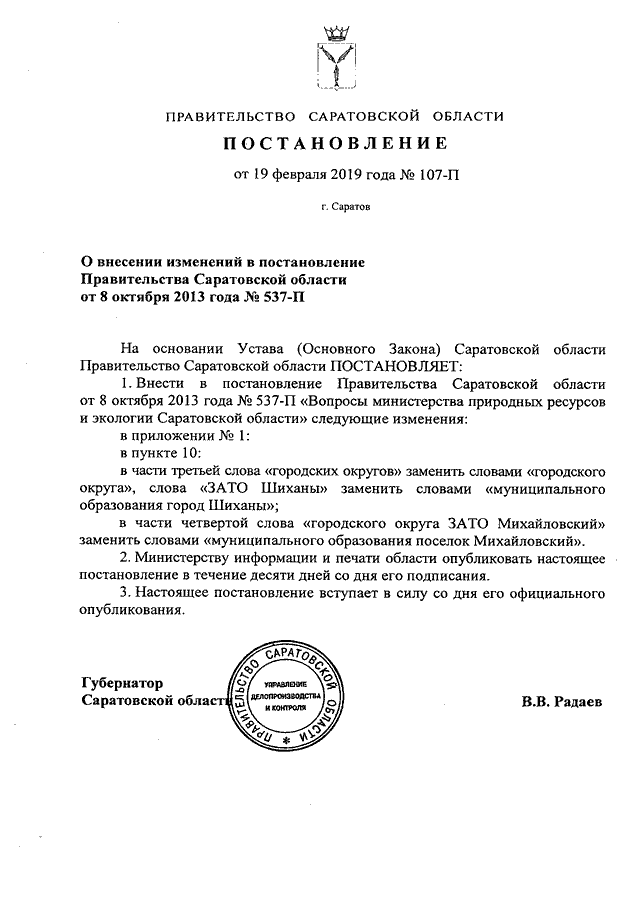 ПРАВИТЕЛЬСТВО САРАТОВСКОЙ ОБЛАСТИ

ПОСТАНОВЛЕНИЕ

от 19 февраля 2019 года № 107-П

г. Саратов

О внесении изменений в постановление Правительства Саратовской области от 8 октября 2013 года № 537-П

На основании Устава (Основного Закона) Саратовской области Правительство Саратовской области ПОСТАНОВЛЯЕТ:

1. Внести в постановление Правительства Саратовской области от 8 октября 2013 года № 537-П «Вопросы министерства природных ресурсов и экологии Саратовской области» следующие изменения:

в приложении № 1:

в пункте 10:

в части третьей слова «городских округов» заменить словами «городского округа», слова «ЗАТО Шиханы» заменить словами «муниципального образования город Шиханы»;

в части четвертой слова «городского округа ЗАТО Михайловский» заменить словами «муниципального образования поселок Михайловский».

2. Министерству информации и печати области опубликовать настоящее постановление в течение десяти дней со дня его подписания.

3. Настоящее постановление вступает в силу со дня его официального опубликования.

Губернатор Саратовской области

ПРАВИТЕЛЬСТВО САРАТОВСКОЙ ОБЛАСТИ
УПРАВЛЕНИЕ ДЕЛОПРОИЗВОДСТВА И КОНТРОЛЯ

В.В. Радаев